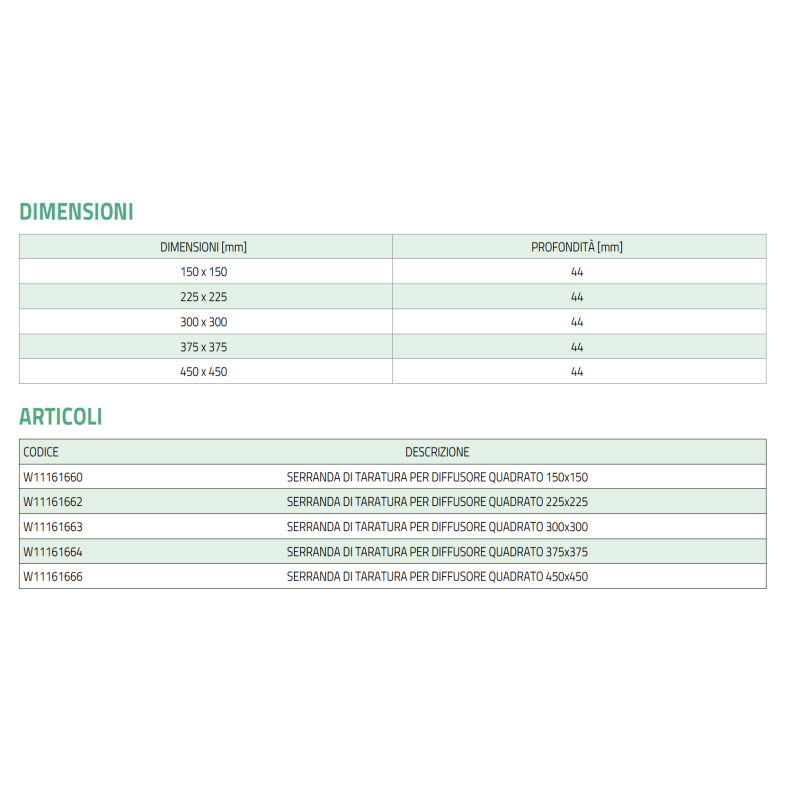 DIMENSIONI

| DIMENSIONI [mm] | PROFONDITÀ [mm] |
|---|---|
| 150 x 150 | 44 |
| 225 x 225 | 44 |
| 300 x 300 | 44 |
| 375 x 375 | 44 |
| 450 x 450 | 44 |

ARTICOLI

| CODICE | DESCRIZIONE |
|---|---|
| W11161660 | SERRANDA DI TARATURA PER DIFFUSORE QUADRATO 150x150 |
| W11161662 | SERRANDA DI TARATURA PER DIFFUSORE QUADRATO 225x225 |
| W11161663 | SERRANDA DI TARATURA PER DIFFUSORE QUADRATO 300x300 |
| W11161664 | SERRANDA DI TARATURA PER DIFFUSORE QUADRATO 375x375 |
| W11161666 | SERRANDA DI TARATURA PER DIFFUSORE QUADRATO 450x450 |